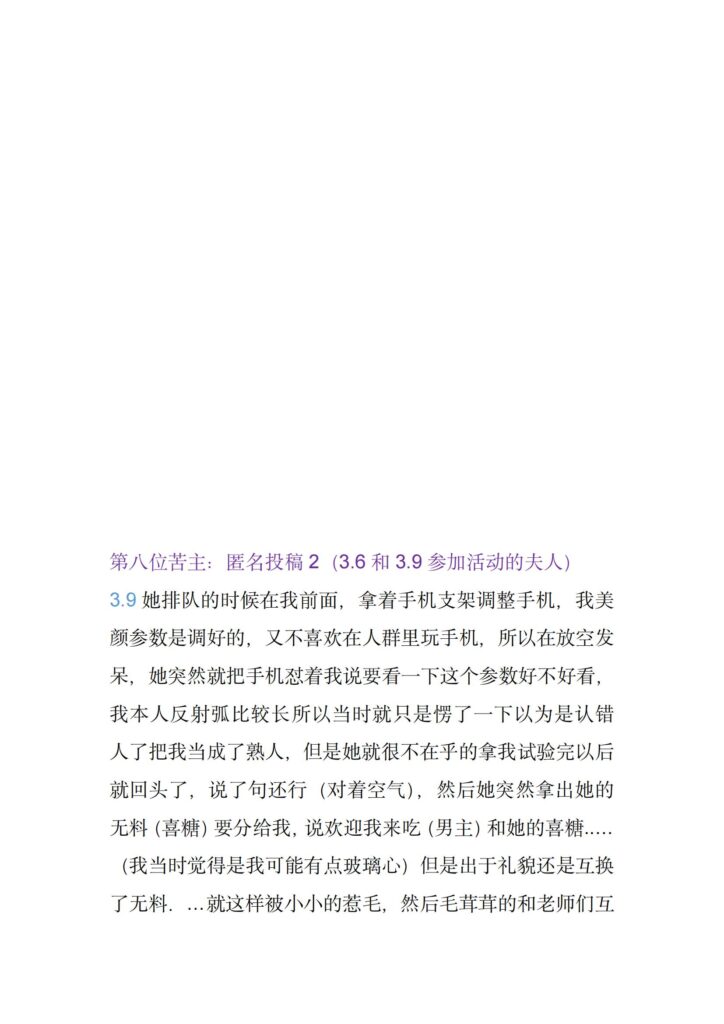 第八位苦主：匿名投稿 2（3.6 和 3.9 参加活动的夫人）

3.9 她排队的时候在我前面，拿着手机支架调整手机，我美颜参数是调好的，又不喜欢在人群里玩手机，所以在放空发呆，她突然就把手机怼着我说要看一下这个参数好不好看，我本人反射弧比较长所以当时就只是愣了一下以为是认错人了把我当成了熟人，但是她就很不在乎的拿我试验完以后就回头了，说了句还行（对着空气），然后她突然拿出她的无料（喜糖）要分给我，说欢迎我来吃（男主）和她的喜糖.....（我当时觉得是我可能有点玻璃心）但是出于礼貌还是互换了无料. ...就这样被小小的惹毛，然后毛茸茸的和老师们互